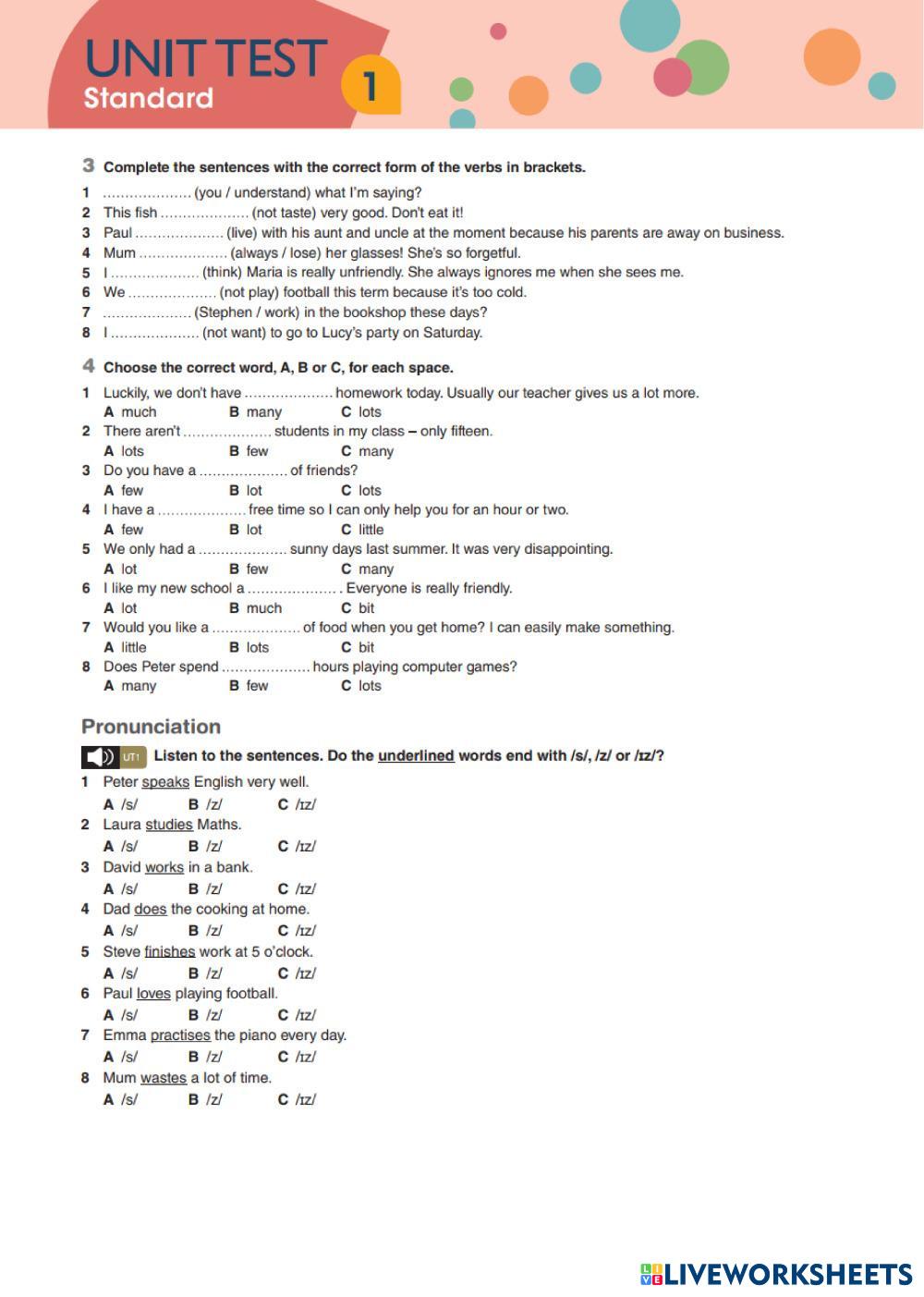 UNIT TEST
Standard
1

3 Complete the sentences with the correct form of the verbs in brackets.

1 .................... (you / understand) what I'm saying?
2 This fish .................... (not taste) very good. Don't eat it!
3 Paul .................... (live) with his aunt and uncle at the moment because his parents are away on business.
4 Mum .................... (always / lose) her glasses! She's so forgetful.
5 I .................... (think) Maria is really unfriendly. She always ignores me when she sees me.
6 We .................... (not play) football this term because it's too cold.
7 .................... (Stephen / work) in the bookshop these days?
8 I .................... (not want) to go to Lucy's party on Saturday.

4 Choose the correct word, A, B or C, for each space.

1 Luckily, we don't have .................... homework today. Usually our teacher gives us a lot more.
A much B many C lots
2 There aren't .................... students in my class – only fifteen.
A lots B few C many
3 Do you have a .................... of friends?
A few B lot C lots
4 I have a .................... free time so I can only help you for an hour or two.
A few B lot C little
5 We only had a .................... sunny days last summer. It was very disappointing.
A lot B few C many
6 I like my new school a .................... . Everyone is really friendly.
A lot B much C bit
7 Would you like a .................... of food when you get home? I can easily make something.
A little B lots C bit
8 Does Peter spend .................... hours playing computer games?
A many B few C lots

Pronunciation

UT1 Listen to the sentences. Do the underlined words end with /s/, /z/ or /ɪz/?

1 Peter speaks English very well.
A /s/ B /z/ C /ɪz/
2 Laura studies Maths.
A /s/ B /z/ C /ɪz/
3 David works in a bank.
A /s/ B /z/ C /ɪz/
4 Dad does the cooking at home.
A /s/ B /z/ C /ɪz/
5 Steve finishes work at 5 o'clock.
A /s/ B /z/ C /ɪz/
6 Paul loves playing football.
A /s/ B /z/ C /ɪz/
7 Emma practises the piano every day.
A /s/ B /z/ C /ɪz/
8 Mum wastes a lot of time.
A /s/ B /z/ C /ɪz/

LIVEWORKSHEETS